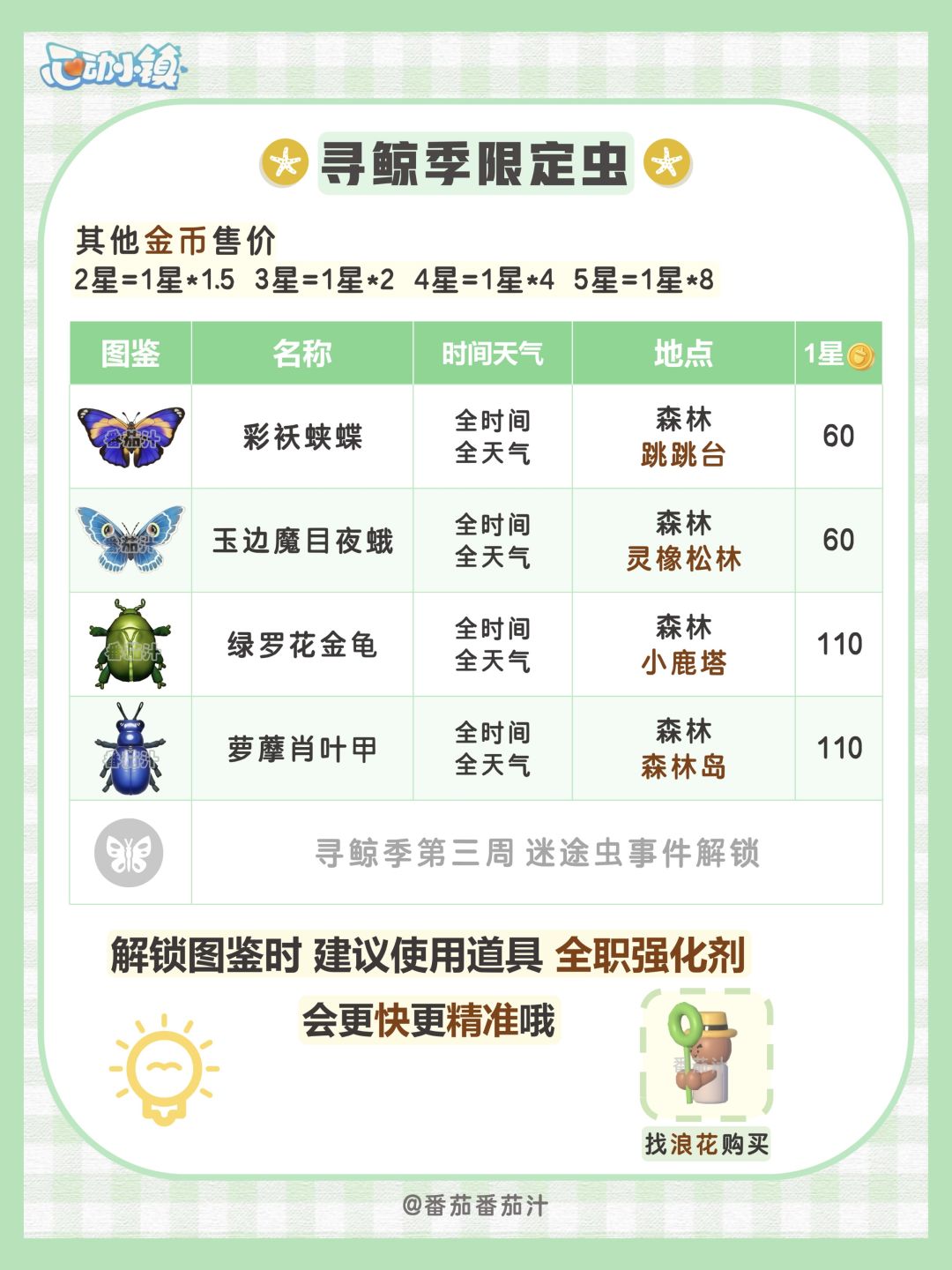 心动小镇

寻鲸季限定虫

其他金币售价
2星=1星*1.5 3星=1星*2 4星=1星*4 5星=1星*8

| 图鉴 | 名称 | 时间天气 | 地点 | 1星 |
|---|---|---|---|---|
| | 彩袄蛱蝶 | 全时间 全天气 | 森林 跳跳台 | 60 |
| | 玉边魔目夜蛾 | 全时间 全天气 | 森林 灵橡松林 | 60 |
| | 绿罗花金龟 | 全时间 全天气 | 森林 小鹿塔 | 110 |
| | 萝藦肖叶甲 | 全时间 全天气 | 森林 森林岛 | 110 |
| | 寻鲸季第三周 迷途虫事件解锁 | | | |

解锁图鉴时 建议使用道具 全职强化剂

会更快更精准哦

找浪花购买

@番茄番茄汁

番茄汁